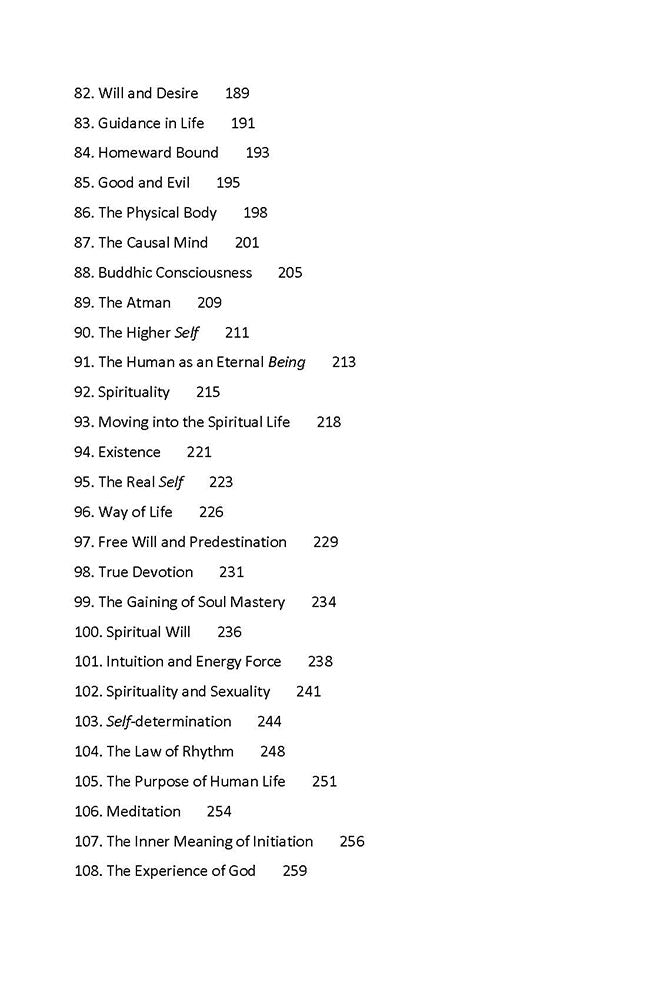 82. Will and Desire 189
83. Guidance in Life 191
84. Homeward Bound 193
85. Good and Evil 195
86. The Physical Body 198
87. The Causal Mind 201
88. Buddhic Consciousness 205
89. The Atman 209
90. The Higher Self 211
91. The Human as an Eternal Being 213
92. Spirituality 215
93. Moving into the Spiritual Life 218
94. Existence 221
95. The Real Self 223
96. Way of Life 226
97. Free Will and Predestination 229
98. True Devotion 231
99. The Gaining of Soul Mastery 234
100. Spiritual Will 236
101. Intuition and Energy Force 238
102. Spirituality and Sexuality 241
103. Self-determination 244
104. The Law of Rhythm 248
105. The Purpose of Human Life 251
106. Meditation 254
107. The Inner Meaning of Initiation 256
108. The Experience of God 259